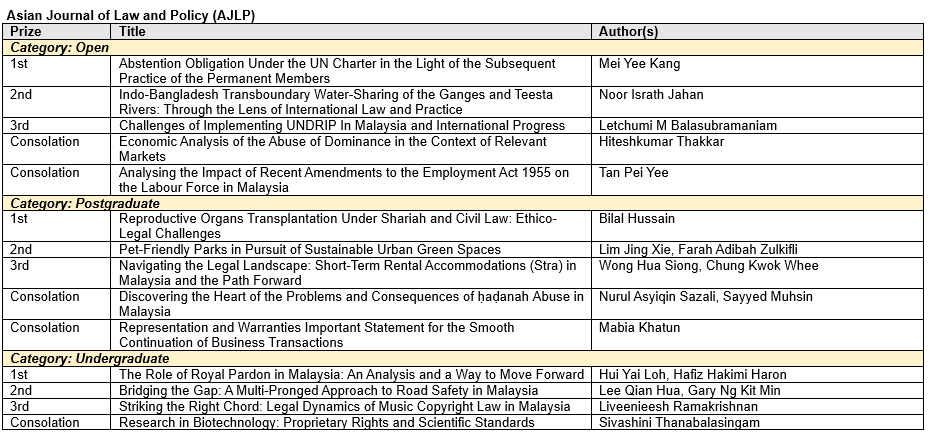 Asian Journal of Law and Policy (AJLP)

| Prize | Title | Author(s) |
|---|---|---|
| Category: Open | | |
| 1st | Abstention Obligation Under the UN Charter in the Light of the Subsequent Practice of the Permanent Members | Mei Yee Kang |
| 2nd | Indo-Bangladesh Transboundary Water-Sharing of the Ganges and Teesta Rivers: Through the Lens of International Law and Practice | Noor Israth Jahan |
| 3rd | Challenges of Implementing UNDRIP In Malaysia and International Progress | Letchumi M Balasubramaniam |
| Consolation | Economic Analysis of the Abuse of Dominance in the Context of Relevant Markets | Hiteshkumar Thakkar |
| Consolation | Analysing the Impact of Recent Amendments to the Employment Act 1955 on the Labour Force in Malaysia | Tan Pei Yee |
| Category: Postgraduate | | |
| 1st | Reproductive Organs Transplantation Under Shariah and Civil Law: Ethico-Legal Challenges | Bilal Hussain |
| 2nd | Pet-Friendly Parks in Pursuit of Sustainable Urban Green Spaces | Lim Jing Xie, Farah Adibah Zulkifli |
| 3rd | Navigating the Legal Landscape: Short-Term Rental Accommodations (Stra) in Malaysia and the Path Forward | Wong Hua Siong, Chung Kwok Whee |
| Consolation | Discovering the Heart of the Problems and Consequences of ḥaḍanah Abuse in Malaysia | Nurul Asyiqin Sazali, Sayyed Muhsin |
| Consolation | Representation and Warranties Important Statement for the Smooth Continuation of Business Transactions | Mabia Khatun |
| Category: Undergraduate | | |
| 1st | The Role of Royal Pardon in Malaysia: An Analysis and a Way to Move Forward | Hui Yai Loh, Hafiz Hakimi Haron |
| 2nd | Bridging the Gap: A Multi-Pronged Approach to Road Safety in Malaysia | Lee Qian Hua, Gary Ng Kit Min |
| 3rd | Striking the Right Chord: Legal Dynamics of Music Copyright Law in Malaysia | Liveenieesh Ramakrishnan |
| Consolation | Research in Biotechnology: Proprietary Rights and Scientific Standards | Sivashini Thanabalasingam |